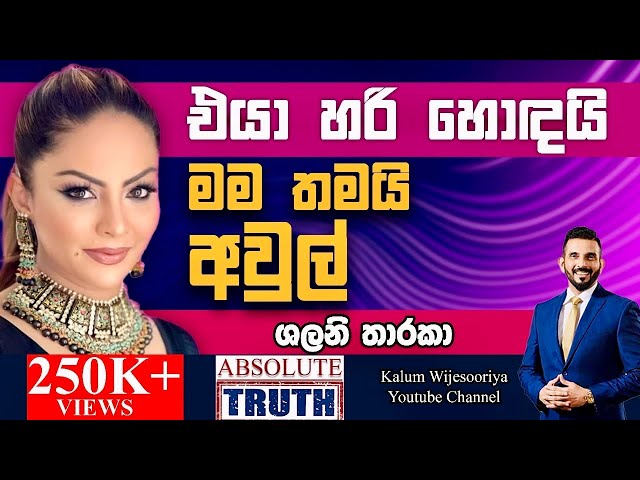 එයා හරි හොඳයි
මම තමයි
අවුල්
ශලනි තාරකා
250K+
VIEWS
ABSOLUTE
TRUTH
Kalum Wijesooriya
Youtube Channel